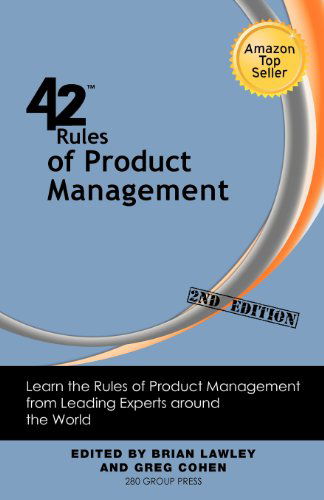 Amazon Top Seller

42™ Rules of Product Management

2ND EDITION

Learn the Rules of Product Management from Leading Experts around the World

EDITED BY BRIAN LAWLEY AND GREG COHEN

280 GROUP PRESS